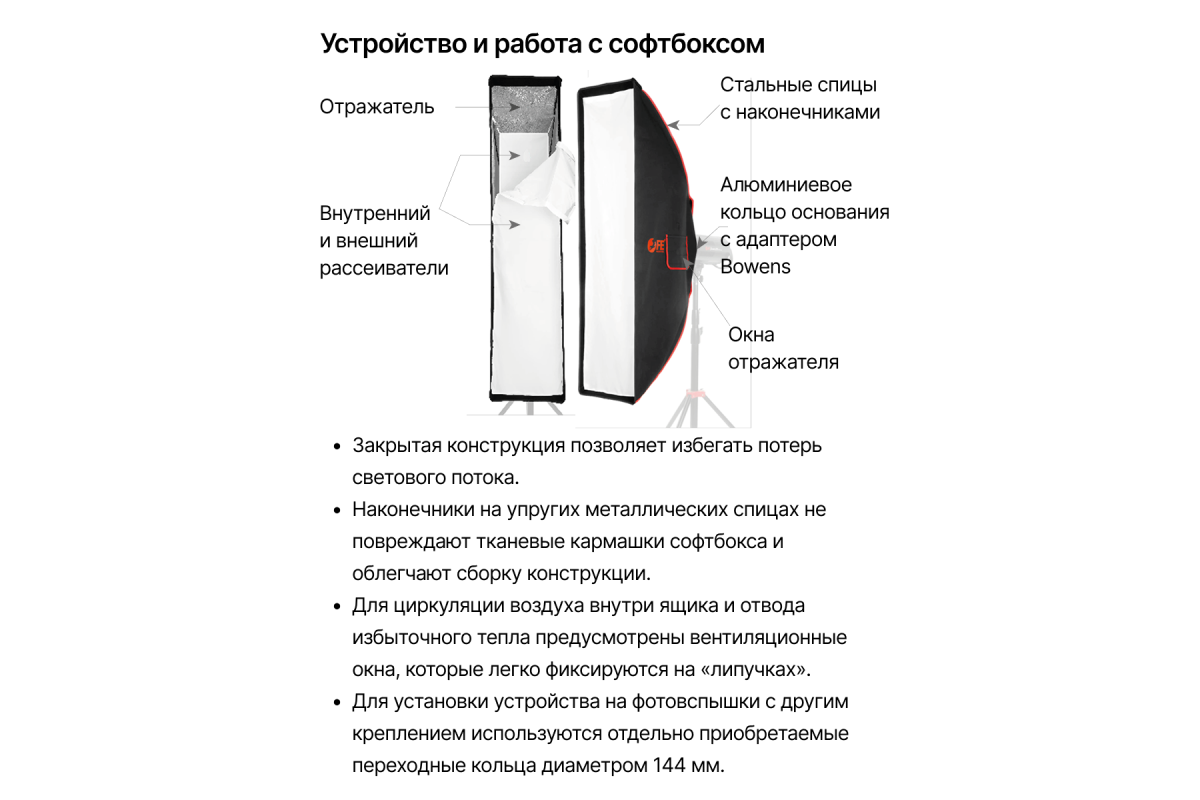 Устройство и работа с софтбоксом

Отражатель

Внутренний
и внешний
рассеиватели

Стальные спицы
с наконечниками

Алюминиевое
кольцо основания
с адаптером
Bowens

Окна
отражателя

• Закрытая конструкция позволяет избегать потерь светового потока.
• Наконечники на упругих металлических спицах не повреждают тканевые кармашки софтбокса и облегчают сборку конструкции.
• Для циркуляции воздуха внутри ящика и отвода избыточного тепла предусмотрены вентиляционные окна, которые легко фиксируются на «липучках».
• Для установки устройства на фотовспышки с другим креплением используются отдельно приобретаемые переходные кольца диаметром 144 мм.